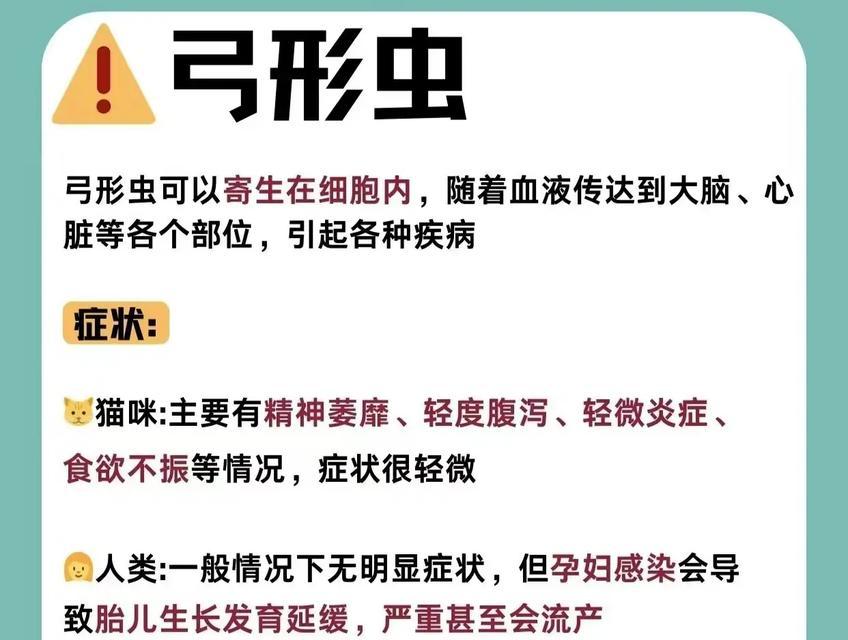 弓形虫

弓形虫可以寄生在细胞内，随着血液传达到大脑、心脏等各个部位，引起各种疾病

症状:

猫咪:主要有精神萎靡、轻度腹泻、轻微炎症、食欲不振等情况，症状很轻微

人类:一般情况下无明显症状，但孕妇感染会导致胎儿生长发育延缓，严重甚至会流产